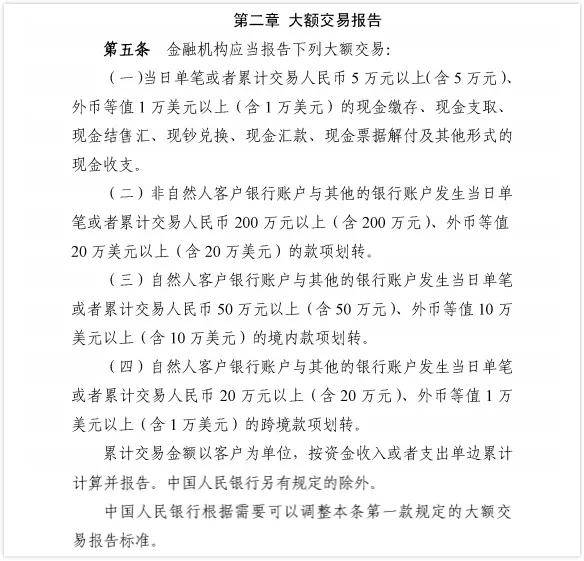 第二章 大额交易报告

第五条 金融机构应当报告下列大额交易：

（一）当日单笔或者累计交易人民币 5 万元以上（含 5 万元）、外币等值 1 万美元以上（含 1 万美元）的现金缴存、现金支取、现金结售汇、现钞兑换、现金汇款、现金票据解付及其他形式的现金收支。

（二）非自然人客户银行账户与其他的银行账户发生当日单笔或者累计交易人民币 200 万元以上（含 200 万元）、外币等值 20 万美元以上（含 20 万美元）的款项划转。

（三）自然人客户银行账户与其他的银行账户发生当日单笔或者累计交易人民币 50 万元以上（含 50 万元）、外币等值 10 万美元以上（含 10 万美元）的境内款项划转。

（四）自然人客户银行账户与其他的银行账户发生当日单笔或者累计交易人民币 20 万元以上（含 20 万元）、外币等值 1 万美元以上（含 1 万美元）的跨境款项划转。

累计交易金额以客户为单位，按资金收入或者支出单边累计计算并报告。中国人民银行另有规定的除外。

中国人民银行根据需要可以调整本条第一款规定的大额交易报告标准。